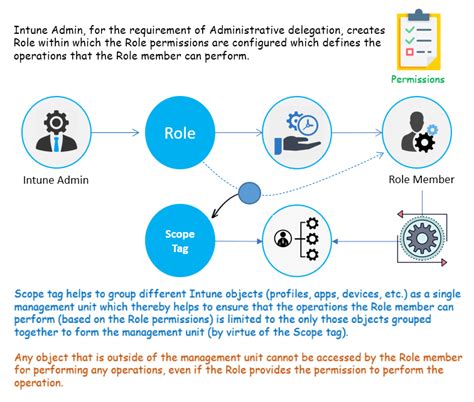 Intune Admin, for the requirement of Administrative delegation, creates Role within which the Role permissions are configured which defines the operations that the Role member can perform.

Permissions

Role

Intune Admin

Role Member

Scope Tag

Scope tag helps to group different Intune objects (profiles, apps, devices, etc.) as a single management unit which thereby helps to ensure that the operations the Role member can perform (based on the Role permissions) is limited to the only those objects grouped together to form the management unit (by virtue of the Scope tag).

Any object that is outside of the management unit cannot be accessed by the Role member for performing any operations, even if the Role provides the permission to perform the operation.